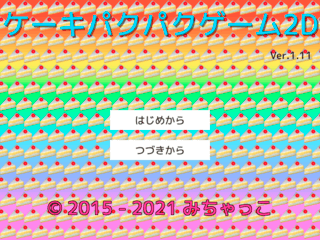 ケーキパクパクゲーム2D

Ver.1.11

はじめから

つづきから

© 2015 - 2021 みちゃっこ